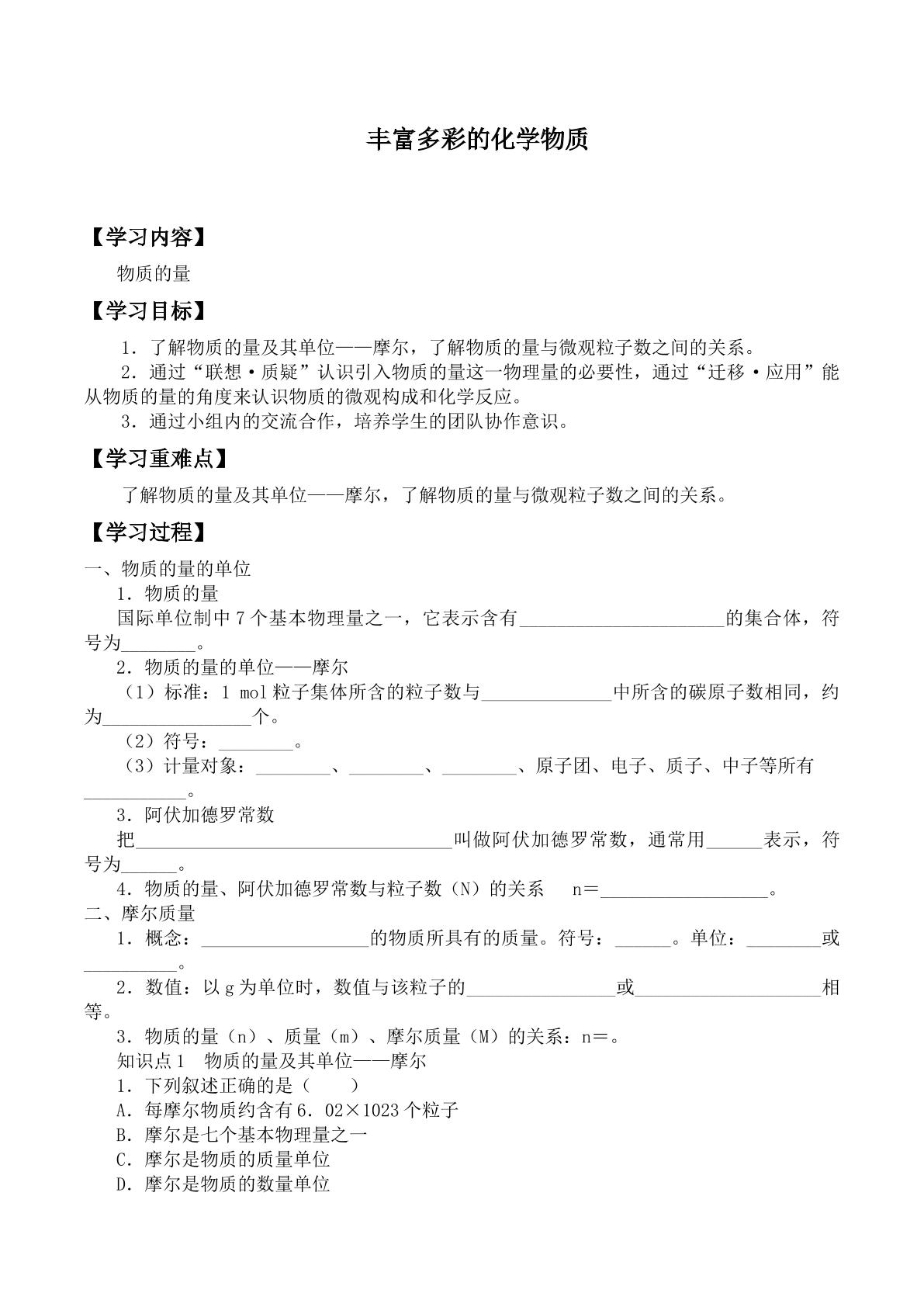 丰富多彩的化学物质

【学习内容】

物质的量

【学习目标】

1．了解物质的量及其单位——摩尔，了解物质的量与微观粒子数之间的关系。

2．通过“联想·质疑”认识引入物质的量这一物理量的必要性，通过“迁移·应用”能从物质的量的角度来认识物质的微观构成和化学反应。

3．通过小组内的交流合作，培养学生的团队协作意识。

【学习重难点】

了解物质的量及其单位——摩尔，了解物质的量与微观粒子数之间的关系。

【学习过程】

一、物质的量的单位

1．物质的量

国际单位制中7个基本物理量之一，它表示含有____的集合体，符号为____。

2．物质的量的单位——摩尔

（1）标准：1 mol粒子集体所含的粒子数与____中所含的碳原子数相同，约为____个。

（2）符号：____。

（3）计量对象：____、____、____、原子团、电子、质子、中子等所有____。

3．阿伏加德罗常数

把____叫做阿伏加德罗常数，通常用____表示，符号为____。

4．物质的量、阿伏加德罗常数与粒子数（N）的关系 n＝____。

二、摩尔质量

1．概念：____的物质所具有的质量。符号：____。单位：____或____。

2．数值：以g为单位时，数值与该粒子的____或____相等。

3．物质的量（n）、质量（m）、摩尔质量（M）的关系：n＝。

知识点1 物质的量及其单位——摩尔

1．下列叙述正确的是（ ）

A．每摩尔物质约含有6．02×1023个粒子

B．摩尔是七个基本物理量之一

C．摩尔是物质的质量单位

D．摩尔是物质的数量单位